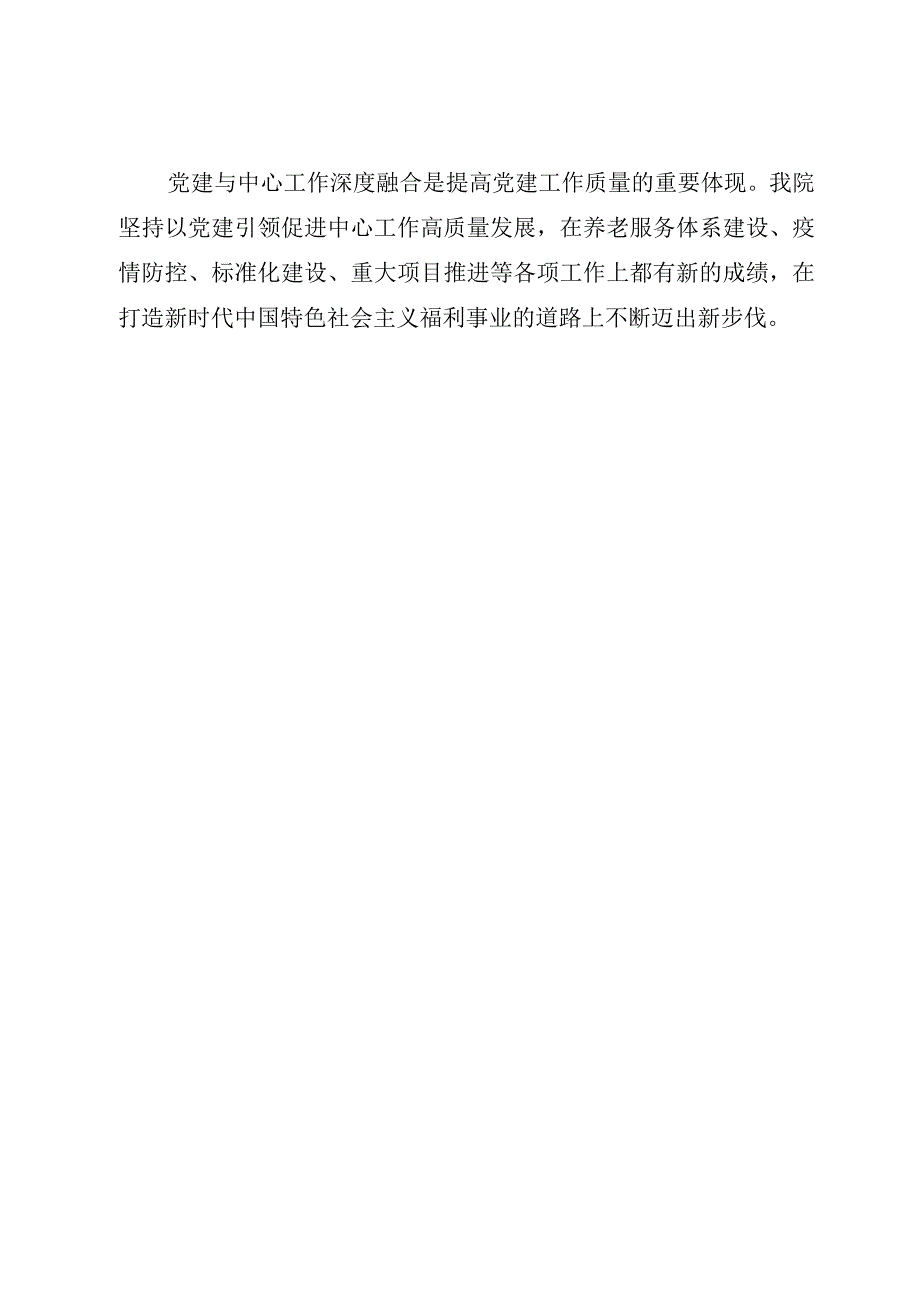 党建与中心工作深度融合是提高党建工作质量的重要体现。我院坚持以党建引领促进中心工作高质量发展，在养老服务体系建设、疫情防控、标准化建设、重大项目推进等各项工作上都有新的成绩，在打造新时代中国特色社会主义福利事业的道路上不断迈出新步伐。